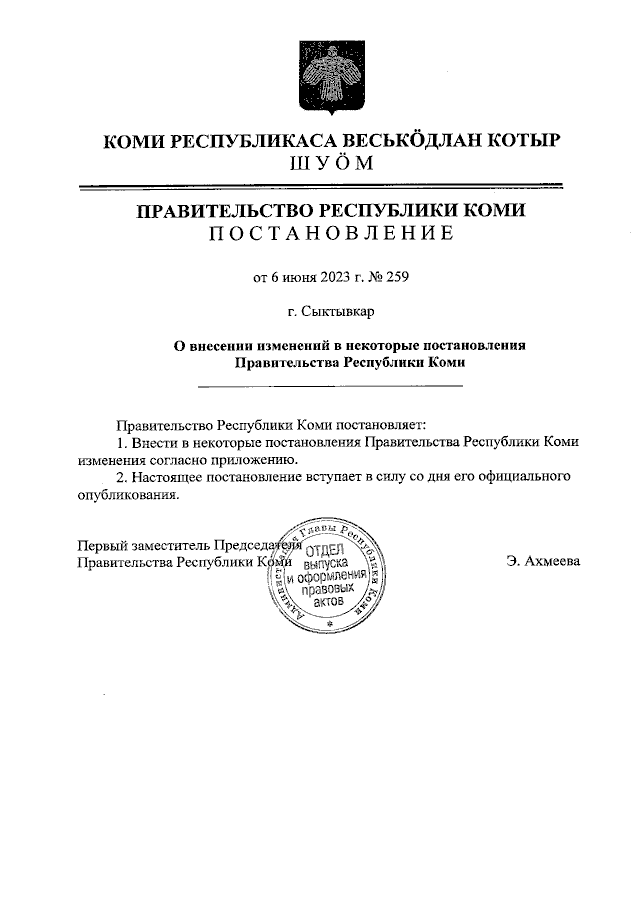 КОМИ РЕСПУБЛИКАСА ВЕСЬКӦДЛАН КОТЫР
ШУӦМ

ПРАВИТЕЛЬСТВО РЕСПУБЛИКИ КОМИ
ПОСТАНОВЛЕНИЕ

от 6 июня 2023 г. № 259

г. Сыктывкар

О внесении изменений в некоторые постановления Правительства Республики Коми

Правительство Республики Коми постановляет:
1. Внести в некоторые постановления Правительства Республики Коми изменения согласно приложению.
2. Настоящее постановление вступает в силу со дня его официального опубликования.

Первый заместитель Председателя Правительства Республики Коми

Администрация Главы Республики Коми
ОТДЕЛ выпуска и оформления правовых актов

Э. Ахмеева